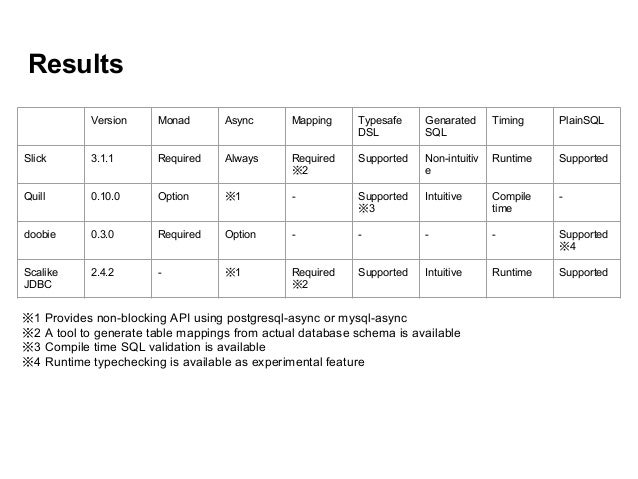 Results

| | Version | Monad | Async | Mapping | Typesafe DSL | Genarated SQL | Timing | PlainSQL |
|---|---|---|---|---|---|---|---|---|
| Slick | 3.1.1 | Required | Always | Required ※2 | Supported | Non-intuitive | Runtime | Supported |
| Quill | 0.10.0 | Option | ※1 | - | Supported ※3 | Intuitive | Compile time | - |
| doobie | 0.3.0 | Required | Option | - | - | - | - | Supported ※4 |
| Scalike JDBC | 2.4.2 | - | ※1 | Required ※2 | Supported | Intuitive | Runtime | Supported |

※1 Provides non-blocking API using postgresql-async or mysql-async
※2 A tool to generate table mappings from actual database schema is available
※3 Compile time SQL validation is available
※4 Runtime typechecking is available as experimental feature